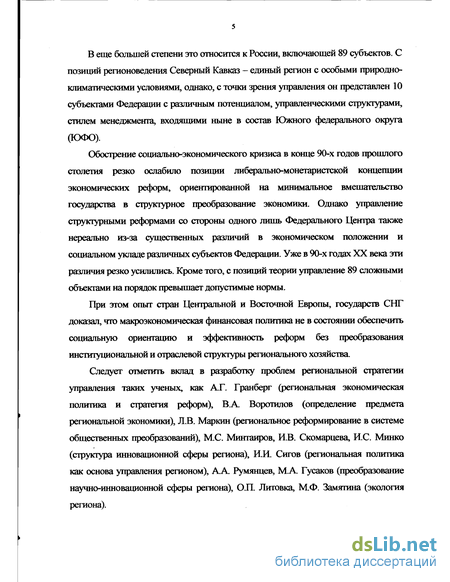 5

В еще большей степени это относится к России, включающей 89 субъектов. С позиций регионоведения Северный Кавказ – единый регион с особыми природно-климатическими условиями, однако, с точки зрения управления он представлен 10 субъектами Федерации с различным потенциалом, управленческими структурами, стилем менеджмента, входящими ныне в состав Южного федерального округа (ЮФО).

Обострение социально-экономического кризиса в конце 90-х годов прошлого столетия резко ослабило позиции либерально-монетаристской концепции экономических реформ, ориентированной на минимальное вмешательство государства в структурное преобразование экономики. Однако управление структурными реформами со стороны одного лишь Федерального Центра также нереально из-за существенных различий в экономическом положении и социальном укладе различных субъектов Федерации. Уже в 90-х годах XX века эти различия резко усилились. Кроме того, с позиций теории управление 89 сложными объектами на порядок превышает допустимые нормы.

При этом опыт стран Центральной и Восточной Европы, государств СНГ доказал, что макроэкономическая финансовая политика не в состоянии обеспечить социальную ориентацию и эффективность реформ без преобразования институциональной и отраслевой структуры регионального хозяйства.

Следует отметить вклад в разработку проблем региональной стратегии управления таких ученых, как А.Г. Гранберг (региональная экономическая политика и стратегия реформ), В.А. Воротилов (определение предмета региональной экономики), Л.В. Маркин (региональное реформирование в системе общественных преобразований), М.С. Минтаиров, И.В. Скомарцева, И.С. Минко (структура инновационной сферы региона), И.И. Сигов (региональная политика как основа управления регионом), А.А. Румянцев, М.А. Гусаков (преобразование научно-инновационной сферы региона), О.П. Литовка, М.Ф. Замятина (экология региона).

dsLib.net
библиотека диссертаций